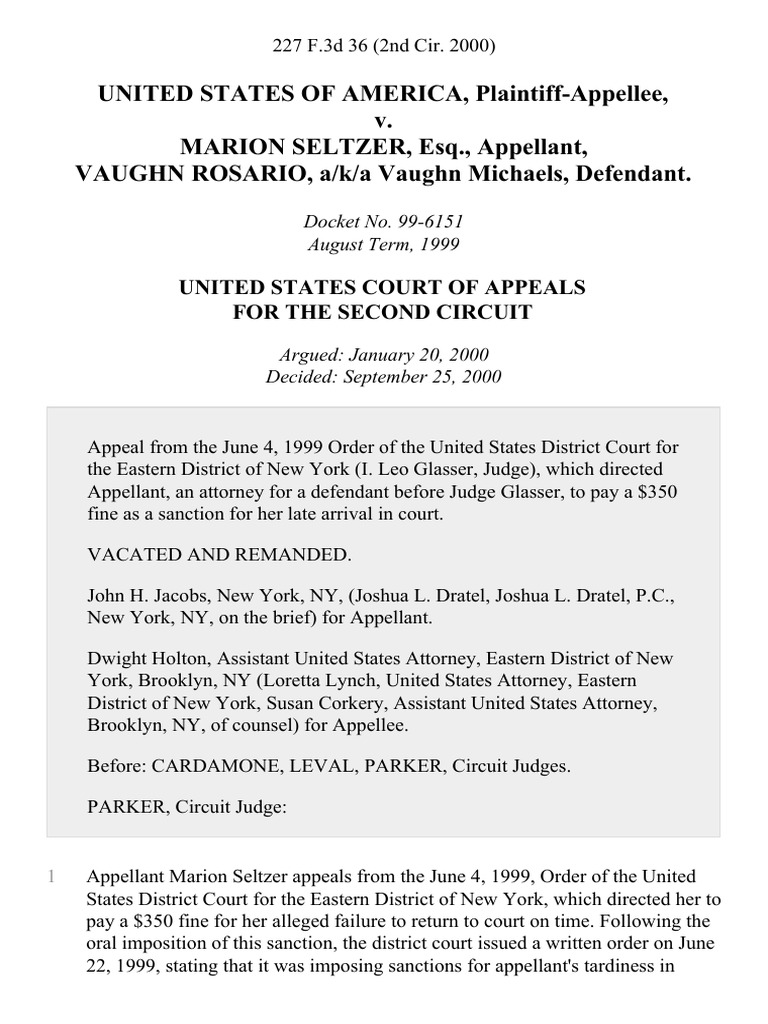 227 F.3d 36 (2nd Cir. 2000)

UNITED STATES OF AMERICA, Plaintiff-Appellee,
v.
MARION SELTZER, Esq., Appellant,
VAUGHN ROSARIO, a/k/a Vaughn Michaels, Defendant.

Docket No. 99-6151
August Term, 1999

UNITED STATES COURT OF APPEALS
FOR THE SECOND CIRCUIT

Argued: January 20, 2000
Decided: September 25, 2000

Appeal from the June 4, 1999 Order of the United States District Court for the Eastern District of New York (I. Leo Glasser, Judge), which directed Appellant, an attorney for a defendant before Judge Glasser, to pay a $350 fine as a sanction for her late arrival in court.

VACATED AND REMANDED.

John H. Jacobs, New York, NY, (Joshua L. Dratel, Joshua L. Dratel, P.C., New York, NY, on the brief) for Appellant.

Dwight Holton, Assistant United States Attorney, Eastern District of New York, Brooklyn, NY (Loretta Lynch, United States Attorney, Eastern District of New York, Susan Corkery, Assistant United States Attorney, Brooklyn, NY, of counsel) for Appellee.

Before: CARDAMONE, LEVAL, PARKER, Circuit Judges.

PARKER, Circuit Judge:

1 Appellant Marion Seltzer appeals from the June 4, 1999, Order of the United States District Court for the Eastern District of New York, which directed her to pay a $350 fine for her alleged failure to return to court on time. Following the oral imposition of this sanction, the district court issued a written order on June 22, 1999, stating that it was imposing sanctions for appellant's tardiness in